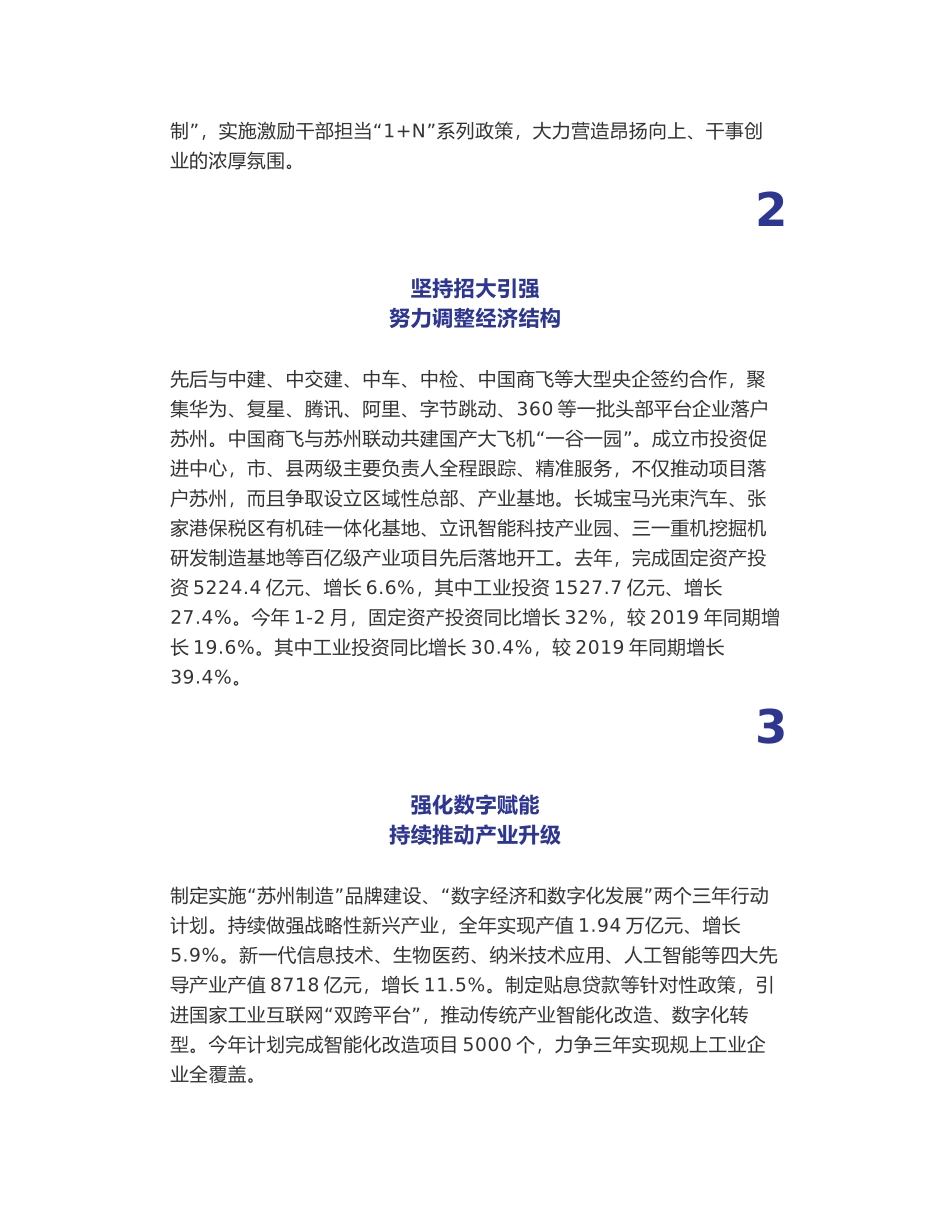 制”，实施激励干部担当“1+N”系列政策，大力营造昂扬向上、干事创业的浓厚氛围。

2

坚持招大引强
努力调整经济结构

先后与中建、中交建、中车、中检、中国商飞等大型央企签约合作，聚集华为、复星、腾讯、阿里、字节跳动、360 等一批头部平台企业落户苏州。中国商飞与苏州联动共建国产大飞机“一谷一园”。成立市投资促进中心，市、县两级主要负责人全程跟踪、精准服务，不仅推动项目落户苏州，而且争取设立区域性总部、产业基地。长城宝马光束汽车、张家港保税区有机硅一体化基地、立讯智能科技产业园、三一重机挖掘机研发制造基地等百亿级产业项目先后落地开工。去年，完成固定资产投资 5224.4 亿元、增长 6.6%，其中工业投资 1527.7 亿元、增长 27.4%。今年 1-2 月，固定资产投资同比增长 32%，较 2019 年同期增长 19.6%。其中工业投资同比增长 30.4%，较 2019 年同期增长 39.4%。

3

强化数字赋能
持续推动产业升级

制定实施“苏州制造”品牌建设、“数字经济和数字化发展”两个三年行动计划。持续做强战略性新兴产业，全年实现产值 1.94 万亿元、增长 5.9%。新一代信息技术、生物医药、纳米技术应用、人工智能等四大先导产业产值 8718 亿元，增长 11.5%。制定贴息贷款等针对性政策，引进国家工业互联网“双跨平台”，推动传统产业智能化改造、数字化转型。今年计划完成智能化改造项目 5000 个，力争三年实现规上工业企业全覆盖。